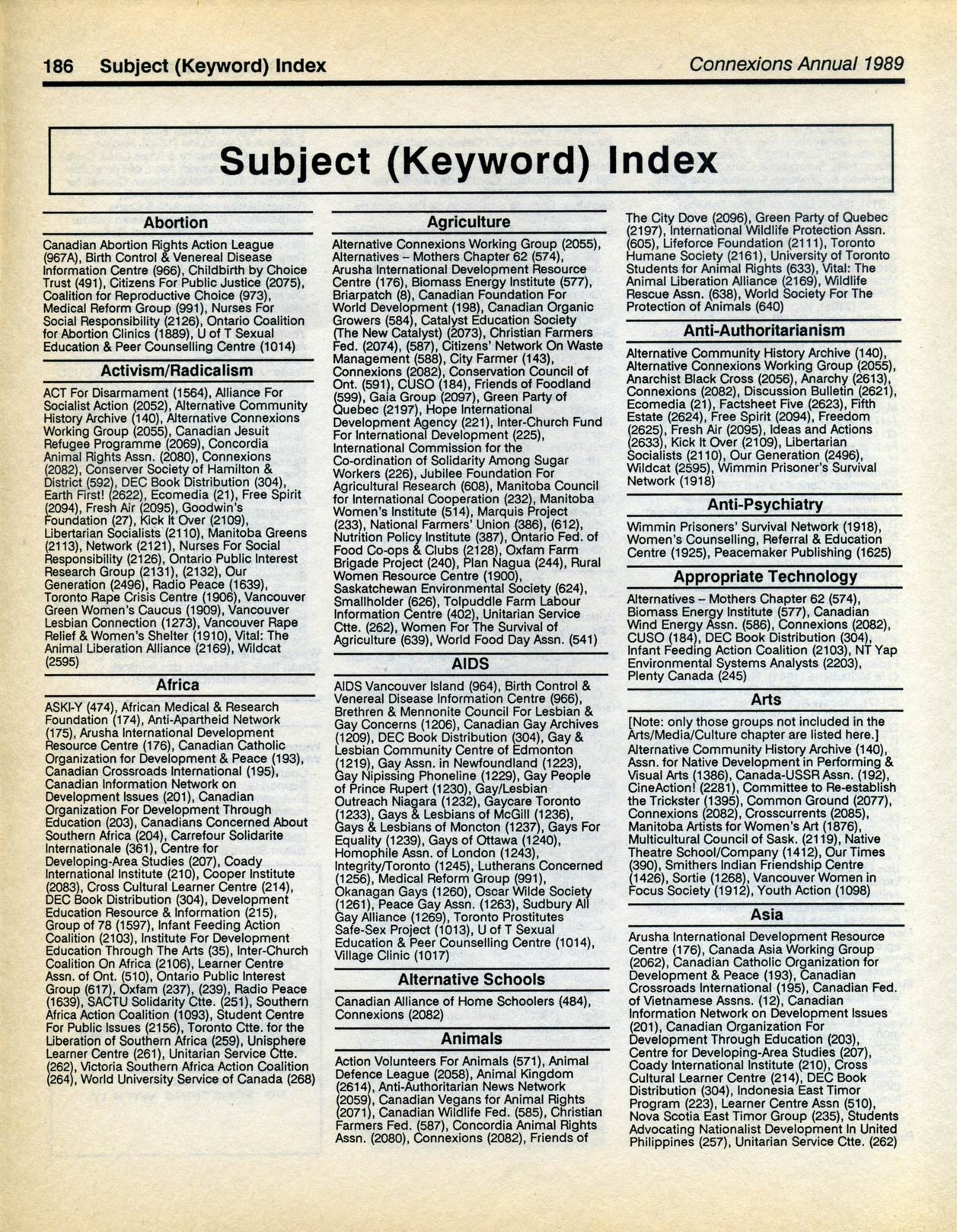 186 Subject (Keyword) Index

Connexions Annual 1989

Subject (Keyword) Index

Abortion

Canadian Abortion Rights Action League (967A), Birth Control & Venereal Disease Information Centre (966), Childbirth by Choice Trust (491), Citizens For Public Justice (2075), Coalition for Reproductive Choice (973), Medical Reform Group (991), Nurses For Social Responsibility (2126), Ontario Coalition for Abortion Clinics (1889), U of T Sexual Education & Peer Counselling Centre (1014)

Activism/Radicalism

ACT For Disarmament (1564), Alliance For Socialist Action (2052), Alternative Community History Archive (140), Alternative Connexions Working Group (2055), Canadian Jesuit Refugee Programme (2069), Concordia Animal Rights Assn. (2080), Connexions (2082), Conserver Society of Hamilton & District (592), DEC Book Distribution (304), Earth First! (2622), Ecomedia (21), Free Spirit (2094), Fresh Air (2095), Goodwin's Foundation (27), Kick It Over (2109), Libertarian Socialists (2110), Manitoba Greens (2113), Network (2121), Nurses For Social Responsibility (2126), Ontario Public Interest Research Group (2131), (2132), Our Generation (2496), Radio Peace (1639), Toronto Rape Crisis Centre (1906), Vancouver Green Women's Caucus (1909), Vancouver Lesbian Connection (1273), Vancouver Rape Relief & Women's Shelter (1910), Vital: The Animal Liberation Alliance (2169), Wildcat (2595)

Africa

ASKI-Y (474), African Medical & Research Foundation (174), Anti-Apartheid Network (175), Arusha International Development Resource Centre (176), Canadian Catholic Organization for Development & Peace (193), Canadian Crossroads International (195), Canadian Information Network on Development Issues (201), Canadian Organization For Development Through Education (203), Canadians Concerned About Southern Africa (204), Carrefour Solidarite Internationale (361), Centre for Developing-Area Studies (207), Coady International Institute (210), Cooper Institute (2083), Cross Cultural Learner Centre (214), DEC Book Distribution (304), Development Education Resource & Information (215), Group of 78 (1597), Infant Feeding Action Coalition (2103), Institute For Development Education Through The Arts (35), Inter-Church Coalition On Africa (2106), Learner Centre Assn. of Ont. (510), Ontario Public Interest Group (617), Oxfam (237), (239), Radio Peace (1639), SACTU Solidarity Ctte. (251), Southern Africa Action Coalition (1093), Student Centre For Public Issues (2156), Toronto Ctte. for the Liberation of Southern Africa (259), Unisphere Learner Centre (261), Unitarian Service Ctte. (262), Victoria Southern Africa Action Coalition (264), World University Service of Canada (268)

Agriculture

Alternative Connexions Working Group (2055), Alternatives – Mothers Chapter 62 (574), Arusha International Development Resource Centre (176), Biomass Energy Institute (577), Briarpatch (8), Canadian Foundation For World Development (198), Canadian Organic Growers (584), Catalyst Education Society (The New Catalyst) (2073), Christian Farmers Fed. (2074), (587), Citizens' Network On Waste Management (588), City Farmer (143), Connexions (2082), Conservation Council of Ont. (591), CUSO (184), Friends of Foodland (599), Gaia Group (2097), Green Party of Quebec (2197), Hope International Development Agency (221), Inter-Church Fund For International Development (225), International Commission for the Co-ordination of Solidarity Among Sugar Workers (226), Jubilee Foundation For Agricultural Research (608), Manitoba Council for International Cooperation (232), Manitoba Women's Institute (514), Marquis Project (233), National Farmers' Union (386), (612), Nutrition Policy Institute (387), Ontario Fed. of Food Co-ops & Clubs (2128), Oxfam Farm Brigade Project (240), Plan Nagua (244), Rural Women Resource Centre (1900), Saskatchewan Environmental Society (624), Smallholder (626), Tolpuddle Farm Labour Information Centre (402), Unitarian Service Ctte. (262), Women For The Survival of Agriculture (639), World Food Day Assn. (541)

AIDS

AIDS Vancouver Island (964), Birth Control & Venereal Disease Information Centre (966), Brethren & Mennonite Council For Lesbian & Gay Concerns (1206), Canadian Gay Archives (1209), DEC Book Distribution (304), Gay & Lesbian Community Centre of Edmonton (1219), Gay Assn. in Newfoundland (1223), Gay Nipissing Phoneline (1229), Gay People of Prince Rupert (1230), Gay/Lesbian Outreach Niagara (1232), Gaycare Toronto (1233), Gays & Lesbians of McGill (1236), Gays & Lesbians of Moncton (1237), Gays For Equality (1239), Gays of Ottawa (1240), Homophile Assn. of London (1243), Integrity/Toronto (1245), Lutherans Concerned (1256), Medical Reform Group (991), Okanagan Gays (1260), Oscar Wilde Society (1261), Peace Gay Assn. (1263), Sudbury All Gay Alliance (1269), Toronto Prostitutes Safe-Sex Project (1013), U of T Sexual Education & Peer Counselling Centre (1014), Village Clinic (1017)

Alternative Schools

Canadian Alliance of Home Schoolers (484), Connexions (2082)

Animals

Action Volunteers For Animals (571), Animal Defence League (2058), Animal Kingdom (2614), Anti-Authoritarian News Network (2059), Canadian Vegans for Animal Rights (2071), Canadian Wildlife Fed. (585), Christian Farmers Fed. (587), Concordia Animal Rights Assn. (2080), Connexions (2082), Friends of The City Dove (2096), Green Party of Quebec (2197), International Wildlife Protection Assn. (605), Lifeforce Foundation (2111), Toronto Humane Society (2161), University of Toronto Students for Animal Rights (633), Vital: The Animal Liberation Alliance (2169), Wildlife Rescue Assn. (638), World Society For The Protection of Animals (640)

Anti-Authoritarianism

Alternative Community History Archive (140), Alternative Connexions Working Group (2055), Anarchist Black Cross (2056), Anarchy (2613), Connexions (2082), Discussion Bulletin (2621), Ecomedia (21), Factsheet Five (2623), Fifth Estate (2624), Free Spirit (2094), Freedom (2625), Fresh Air (2095), Ideas and Actions (2633), Kick It Over (2109), Libertarian Socialists (2110), Our Generation (2496), Wildcat (2595), Wimmin Prisoner's Survival Network (1918)

Anti-Psychiatry

Wimmin Prisoners' Survival Network (1918), Women's Counselling, Referral & Education Centre (1925), Peacemaker Publishing (1625)

Appropriate Technology

Alternatives – Mothers Chapter 62 (574), Biomass Energy Institute (577), Canadian Wind Energy Assn. (586), Connexions (2082), CUSO (184), DEC Book Distribution (304), Infant Feeding Action Coalition (2103), NT Yap Environmental Systems Analysts (2203), Plenty Canada (245)

Arts

[Note: only those groups not included in the Arts/Media/Culture chapter are listed here.] Alternative Community History Archive (140), Assn. for Native Development in Performing & Visual Arts (1386), Canada-USSR Assn. (192), CineAction! (2281), Committee to Re-establish the Trickster (1395), Common Ground (2077), Connexions (2082), Crosscurrents (2085), Manitoba Artists for Women's Art (1876), Multicultural Council of Sask. (2119), Native Theatre School/Company (1412), Our Times (390), Smithers Indian Friendship Centre (1426), Sortie (1268), Vancouver Women in Focus Society (1912), Youth Action (1098)

Asia

Arusha International Development Resource Centre (176), Canada Asia Working Group (2062), Canadian Catholic Organization for Development & Peace (193), Canadian Crossroads International (195), Canadian Fed. of Vietnamese Assns. (12), Canadian Information Network on Development Issues (201), Canadian Organization For Development Through Education (203), Centre for Developing-Area Studies (207), Coady International Institute (210), Cross Cultural Learner Centre (214), DEC Book Distribution (304), Indonesia East Timor Program (223), Learner Centre Assn (510), Nova Scotia East Timor Group (235), Students Advocating Nationalist Development In United Philippines (257), Unitarian Service Ctte. (262)